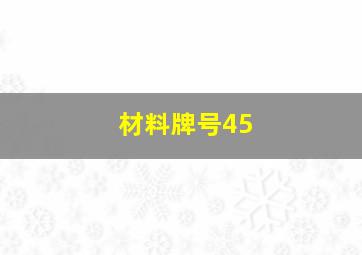 材料牌号45